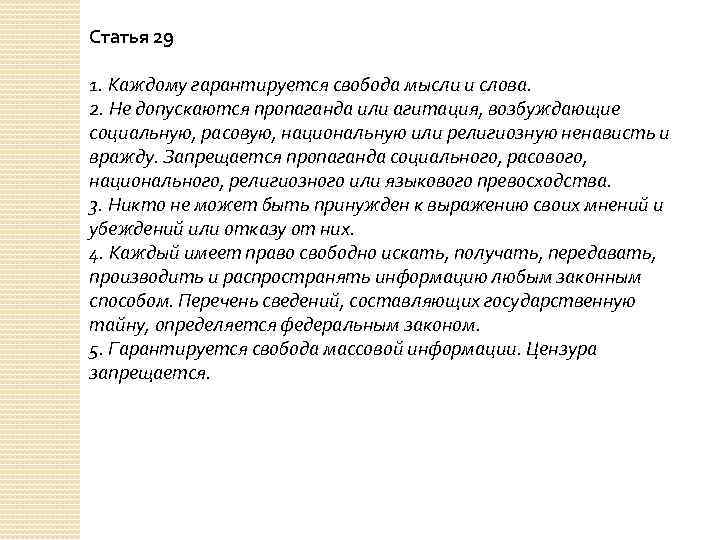 Статья 29

1. Каждому гарантируется свобода мысли и слова.
2. Не допускаются пропаганда или агитация, возбуждающие социальную, расовую, национальную или религиозную ненависть и вражду. Запрещается пропаганда социального, расового, национального, религиозного или языкового превосходства.
3. Никто не может быть принужден к выражению своих мнений и убеждений или отказу от них.
4. Каждый имеет право свободно искать, получать, передавать, производить и распространять информацию любым законным способом. Перечень сведений, составляющих государственную тайну, определяется федеральным законом.
5. Гарантируется свобода массовой информации. Цензура запрещается.